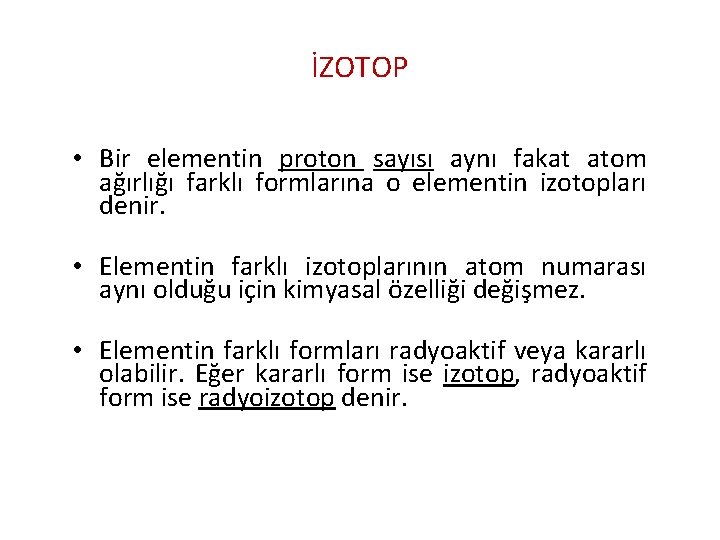 İZOTOP

• Bir elementin proton sayısı aynı fakat atom ağırlığı farklı formlarına o elementin izotopları denir.

• Elementin farklı izotoplarının atom numarası aynı olduğu için kimyasal özelliği değişmez.

• Elementin farklı formları radyoaktif veya kararlı olabilir. Eğer kararlı form ise izotop, radyoaktif form ise radyoizotop denir.